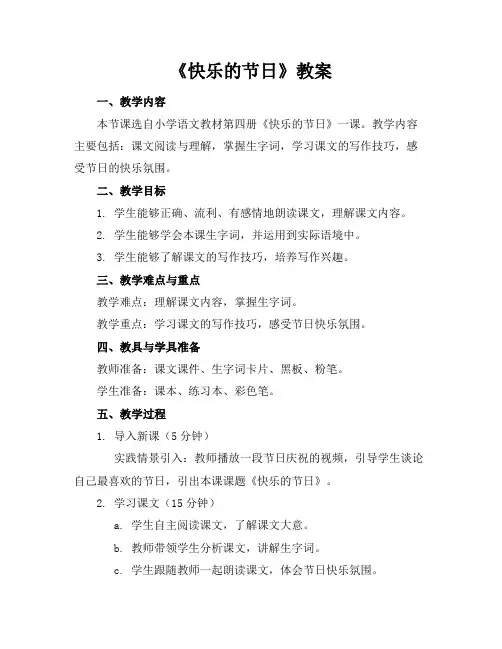 《快乐的节日》教案

一、教学内容

本节课选自小学语文教材第四册《快乐的节日》一课。教学内容主要包括：课文阅读与理解，掌握生字词，学习课文的写作技巧，感受节日的快乐氛围。

二、教学目标

1. 学生能够正确、流利、有感情地朗读课文，理解课文内容。

2. 学生能够学会本课生字词，并运用到实际语境中。

3. 学生能够了解课文的写作技巧，培养写作兴趣。

三、教学难点与重点

教学难点：理解课文内容，掌握生字词。

教学重点：学习课文的写作技巧，感受节日快乐氛围。

四、教具与学具准备

教师准备：课文课件、生字词卡片、黑板、粉笔。

学生准备：课本、练习本、彩色笔。

五、教学过程

1. 导入新课（5 分钟）

实践情景引入：教师播放一段节日庆祝的视频，引导学生谈论自己最喜欢的节日，引出本课课题《快乐的节日》。

2. 学习课文（15 分钟）

a. 学生自主阅读课文，了解课文大意。

b. 教师带领学生分析课文，讲解生字词。

c. 学生跟随教师一起朗读课文，体会节日快乐氛围。